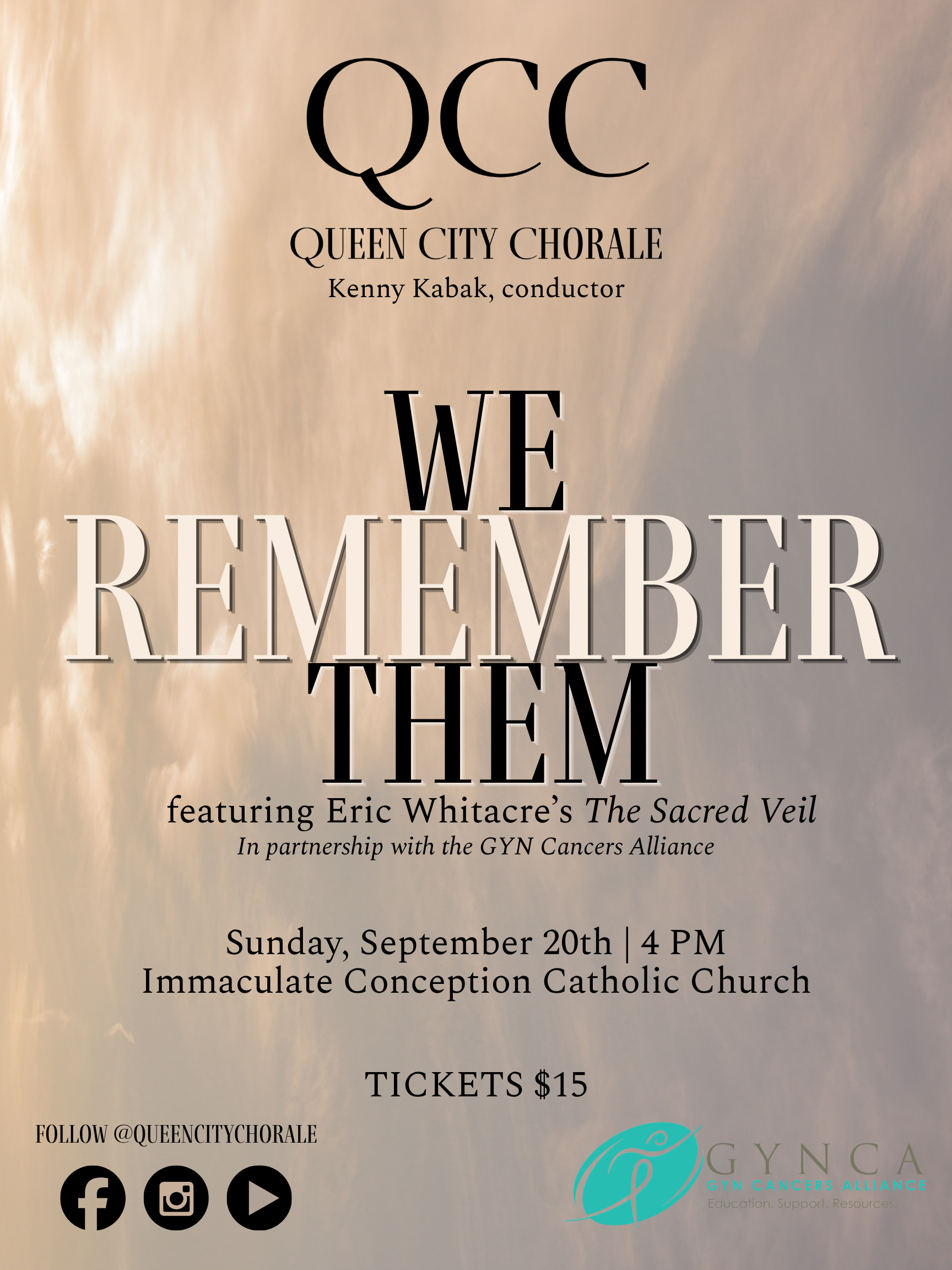 QCC

QUEEN CITY CHORALE
Kenny Kabak, conductor

WE
REMEMBER
THEM

featuring Eric Whitacre's The Sacred Veil
In partnership with the GYN Cancers Alliance

Sunday, September 20th | 4 PM
Immaculate Conception Catholic Church

TICKETS $15

FOLLOW @QUEENCITYCHORALE

GYNCA
GYN CANCERS ALLIANCE
Education. Support. Resources.